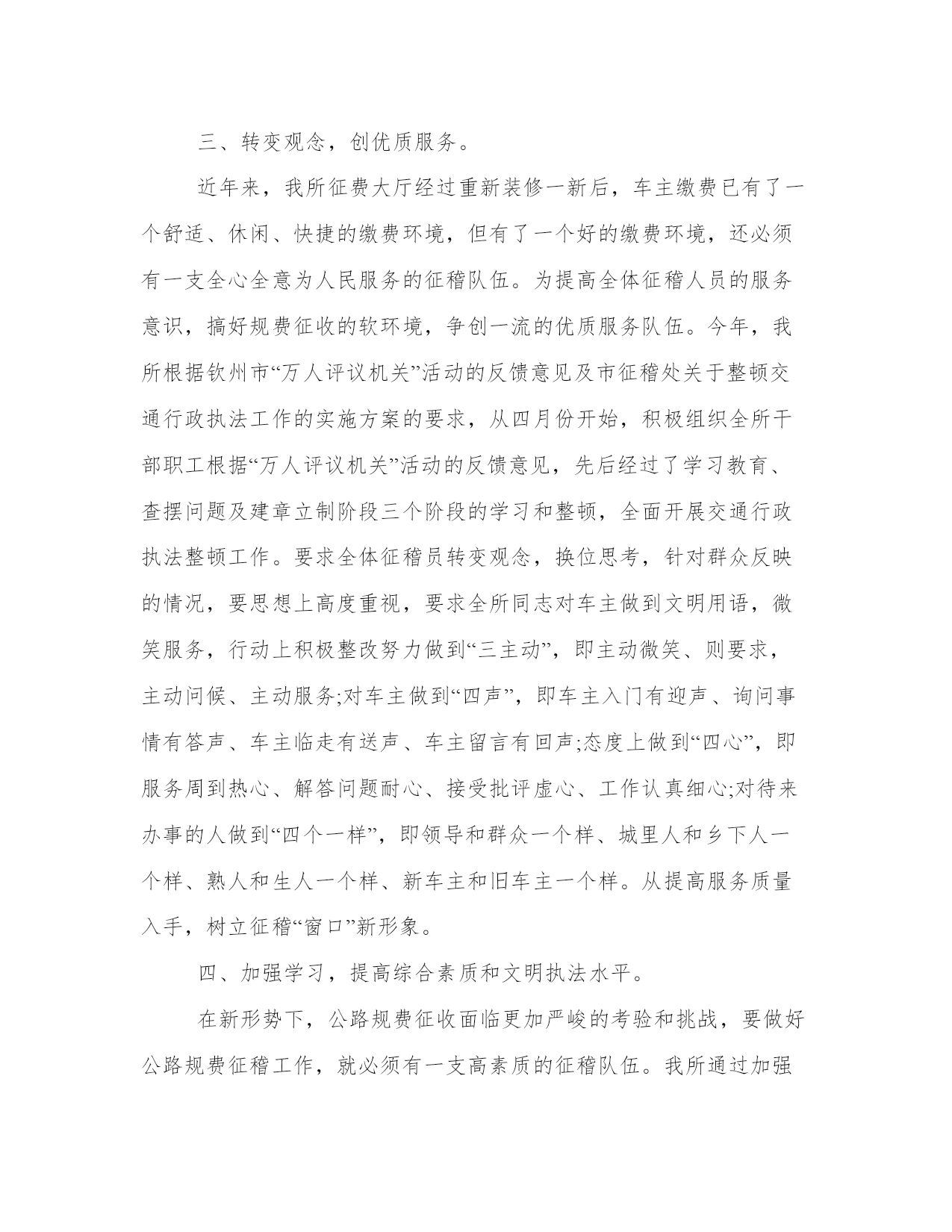 三、转变观念，创优质服务。

近年来，我所征费大厅经过重新装修一新后，车主缴费已有了一个舒适、休闲、快捷的缴费环境，但有了一个好的缴费环境，还必须有一支全心全意为人民服务的征稽队伍。为提高全体征稽人员的服务意识，搞好规费征收的软环境，争创一流的优质服务队伍。今年，我所根据钦州市“万人评议机关”活动的反馈意见及市征稽处关于整顿交通行政执法工作的实施方案的要求，从四月份开始，积极组织全所干部职工根据“万人评议机关”活动的反馈意见，先后经过了学习教育、查摆问题及建章立制阶段三个阶段的学习和整顿，全面开展交通行政执法整顿工作。要求全体征稽员转变观念，换位思考，针对群众反映的情况，要思想上高度重视，要求全所同志对车主做到文明用语，微笑服务，行动上积极整改努力做到“三主动”，即主动微笑、则要求，主动问候、主动服务;对车主做到“四声”，即车主入门有迎声、询问事情有答声、车主临走有送声、车主留言有回声;态度上做到“四心”，即服务周到热心、解答问题耐心、接受批评虚心、工作认真细心;对待来办事的人做到“四个一样”，即领导和群众一个样、城里人和乡下人一个样、熟人和生人一个样、新车主和旧车主一个样。从提高服务质量入手，树立征稽“窗口”新形象。

四、加强学习，提高综合素质和文明执法水平。

在新形势下，公路规费征收面临更加严峻的考验和挑战，要做好公路规费征稽工作，就必须有一支高素质的征稽队伍。我所通过加强